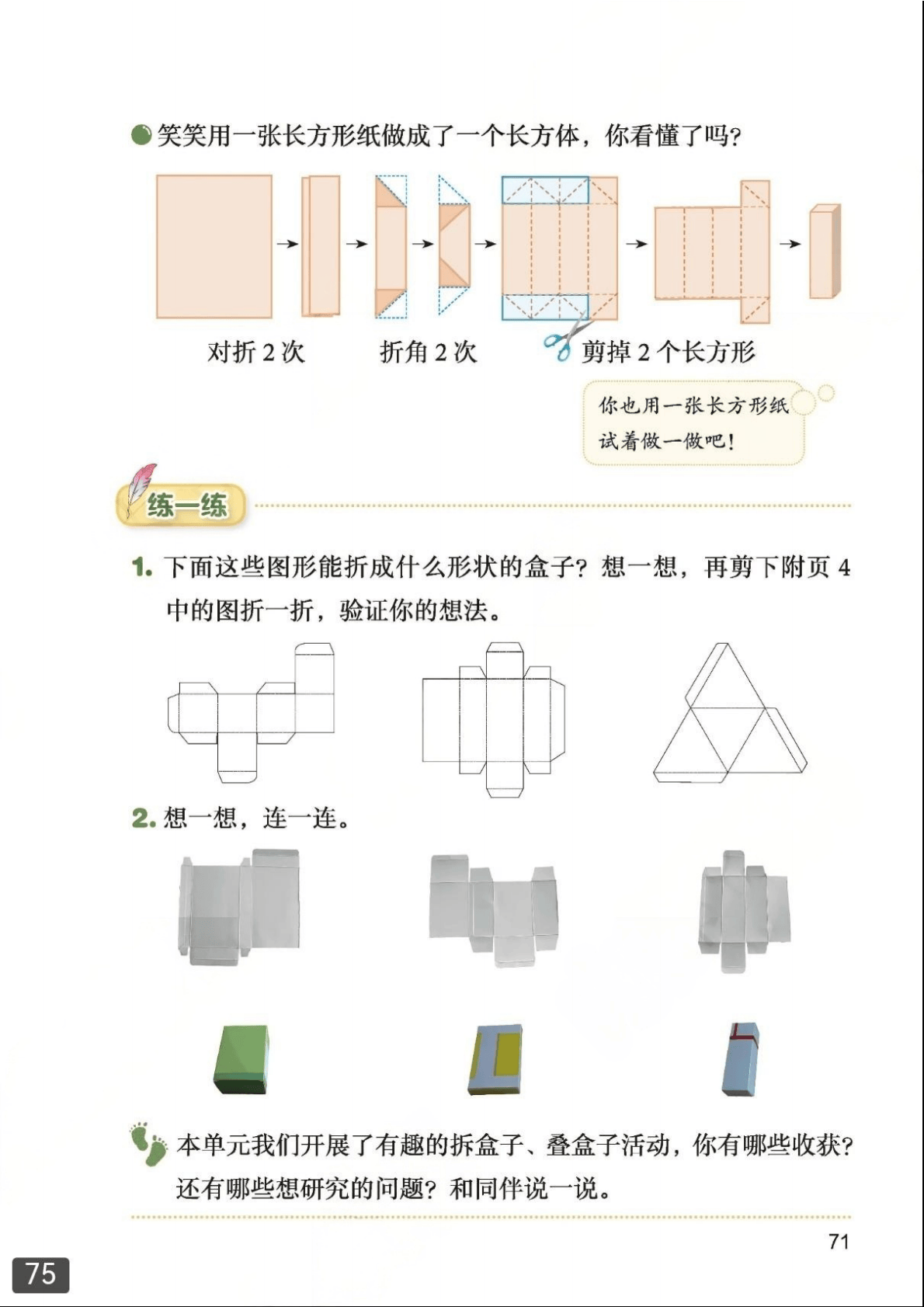 笑笑用一张长方形纸做成了一个长方体，你看懂了吗？

对折 2 次

折角 2 次

剪掉 2 个长方形

你也用一张长方形纸试着做一做吧！

练一练

1. 下面这些图形能折成什么形状的盒子？想一想，再剪下附页 4 中的图折一折，验证你的想法。

2. 想一想，连一连。

本单元我们开展了有趣的拆盒子、叠盒子活动，你有哪些收获？还有哪些想研究的问题？和同伴说一说。

71

75